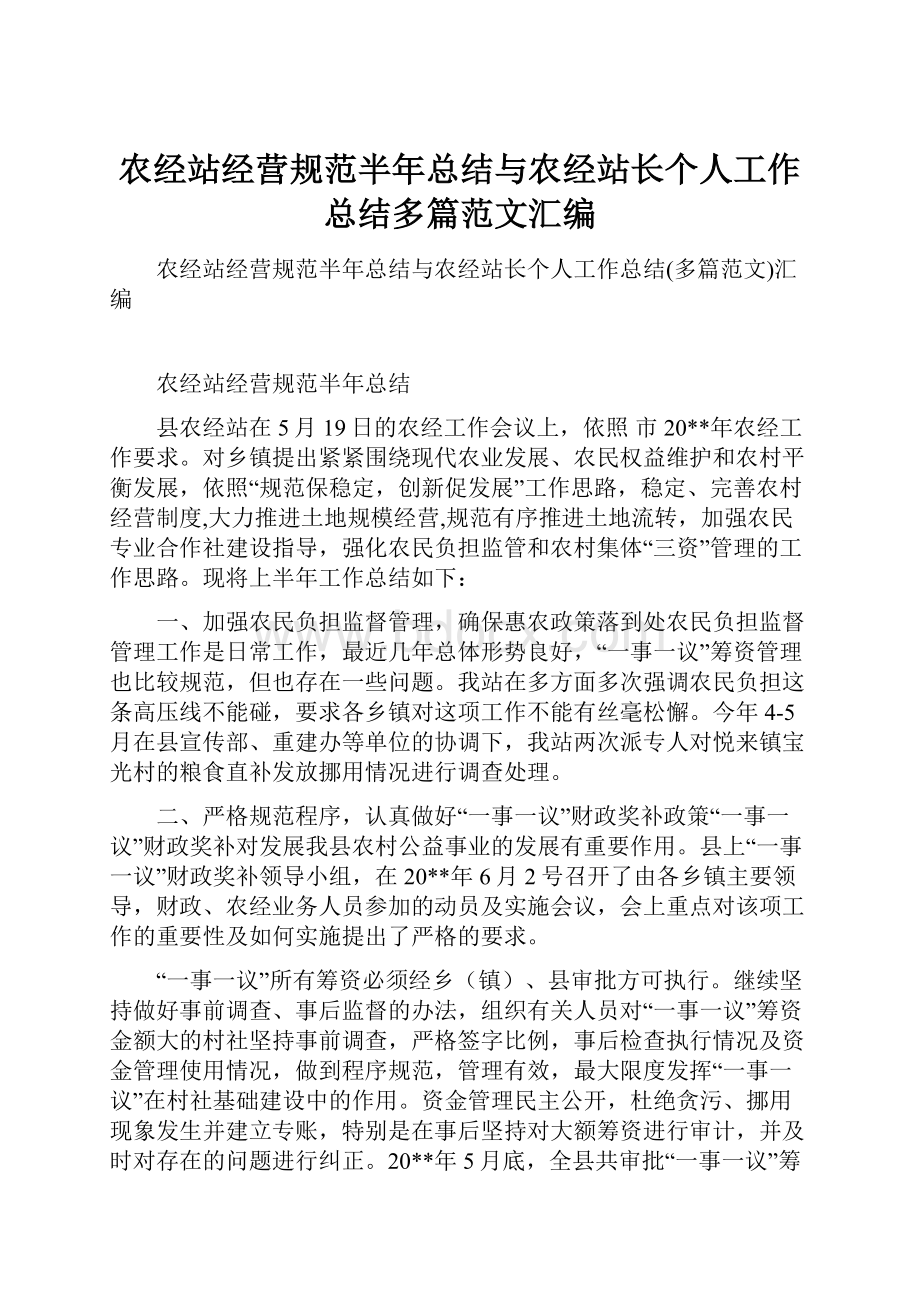 农经站经营规范半年总结与农经站长个人工作总结多篇范文汇编

农经站经营规范半年总结与农经站长个人工作总结(多篇范文)汇编

农经站经营规范半年总结

县农经站在5月19日的农经工作会议上，依照 市20**年农经工作要求。对乡镇提出紧紧围绕现代农业发展、农民权益维护和农村平衡发展，依照“规范保稳定，创新促发展”工作思路，稳定、完善农村经营制度,大力推进土地规模经营,规范有序推进土地流转，加强农民专业合作社建设指导，强化农民负担监管和农村集体“三资”管理的工作思路。现将上半年工作总结如下：

一、加强农民负担监督管理，确保惠农政策落到处农民负担监督管理工作是日常工作，最近几年总体形势良好，“一事一议”筹资管理也比较规范，但也存在一些问题。我站在多方面多次强调农民负担这条高压线不能碰，要求各乡镇对这项工作不能有丝毫松懈。今年4-5月在县宣传部、重建办等单位的协调下，我站两次派专人对悦来镇宝光村的粮食直补发放挪用情况进行调查处理。

二、严格规范程序，认真做好“一事一议”财政奖补政策“一事一议”财政奖补对发展我县农村公益事业的发展有重要作用。县上“一事一议”财政奖补领导小组，在20**年6月2号召开了由各乡镇主要领导，财政、农经业务人员参加的动员及实施会议，会上重点对该项工作的重要性及如何实施提出了严格的要求。

“一事一议”所有筹资必须经乡（镇）、县审批方可执行。继续坚持做好事前调查、事后监督的办法，组织有关人员对“一事一议”筹资金额大的村社坚持事前调查，严格签字比例，事后检查执行情况及资金管理使用情况，做到程序规范，管理有效，最大限度发挥“一事一议”在村社基础建设中的作用。资金管理民主公开，杜绝贪污、挪用现象发生并建立专账，特别是在事后坚持对大额筹资进行审计，并及时对存在的问题进行纠正。20**年5月底，全县共审批“一事一议”筹